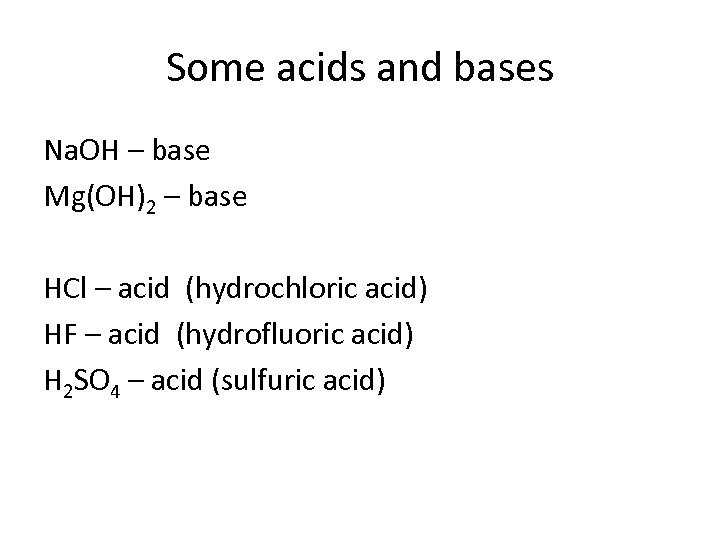 Some acids and bases

$NaOH$ – base
$Mg(OH)_2$ – base

$HCl$ – acid (hydrochloric acid)
$HF$ – acid (hydrofluoric acid)
$H_2SO_4$ – acid (sulfuric acid)